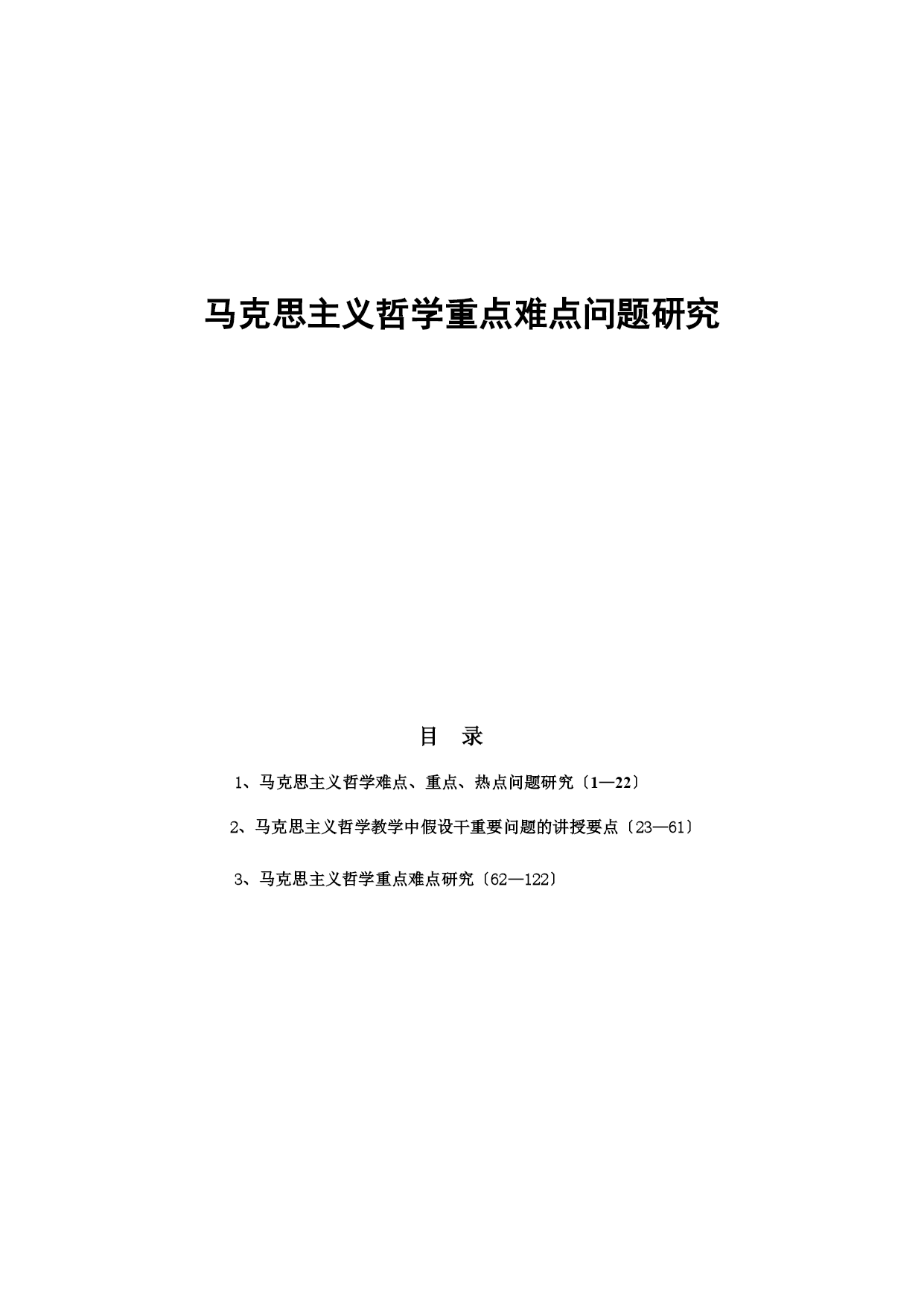 马克思主义哲学重点难点问题研究

目　录

1、马克思主义哲学难点、重点、热点问题研究〔1—22〕

2、马克思主义哲学教学中假设干重要问题的讲授要点〔23—61〕

3、马克思主义哲学重点难点研究〔62—122〕